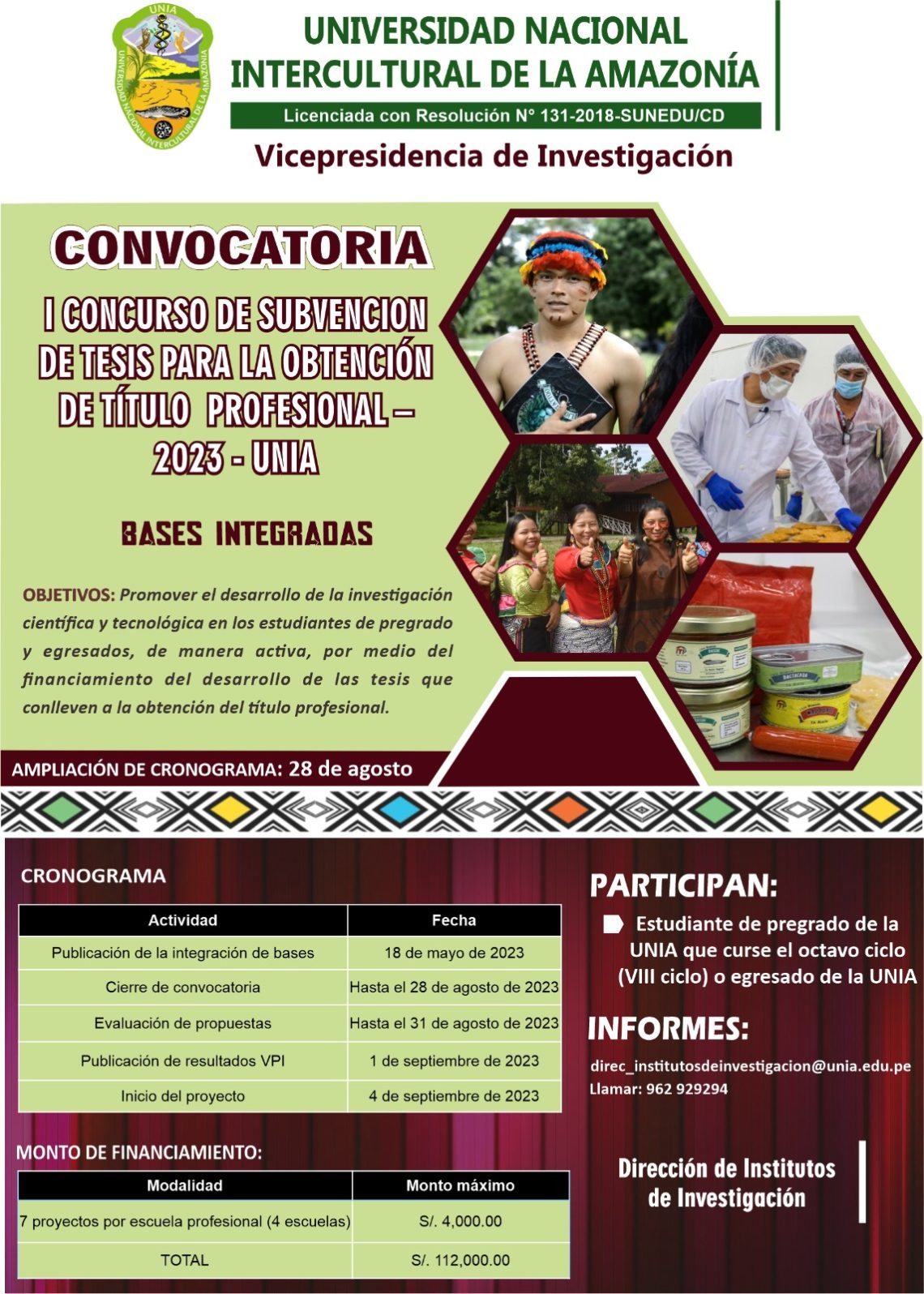 UNIA
UNIVERSIDAD NACIONAL INTERCULTURAL DE LA AMAZONIA

UNIVERSIDAD NACIONAL INTERCULTURAL DE LA AMAZONÍA
Licenciada con Resolución N° 131-2018-SUNEDU/CD
Vicepresidencia de Investigación

CONVOCATORIA
I CONCURSO DE SUBVENCION DE TESIS PARA LA OBTENCIÓN DE TÍTULO PROFESIONAL – 2023 - UNIA

BASES INTEGRADAS

OBJETIVOS: Promover el desarrollo de la investigación científica y tecnológica en los estudiantes de pregrado y egresados, de manera activa, por medio del financiamiento del desarrollo de las tesis que conlleven a la obtención del título profesional.

AMPLIACIÓN DE CRONOGRAMA: 28 de agosto

CRONOGRAMA

| Actividad | Fecha |
|---|---|
| Publicación de la integración de bases | 18 de mayo de 2023 |
| Cierre de convocatoria | Hasta el 28 de agosto de 2023 |
| Evaluación de propuestas | Hasta el 31 de agosto de 2023 |
| Publicación de resultados VPI | 1 de septiembre de 2023 |
| Inicio del proyecto | 4 de septiembre de 2023 |

MONTO DE FINANCIAMIENTO:

| Modalidad | Monto máximo |
|---|---|
| 7 proyectos por escuela profesional (4 escuelas) | S/. 4,000.00 |
| TOTAL | S/. 112,000.00 |

PARTICIPAN:
Estudiante de pregrado de la UNIA que curse el octavo ciclo (VIII ciclo) o egresado de la UNIA

INFORMES:
direc_institutosdeinvestigacion@unia.edu.pe
Llamar: 962 929294

Dirección de Institutos de Investigación